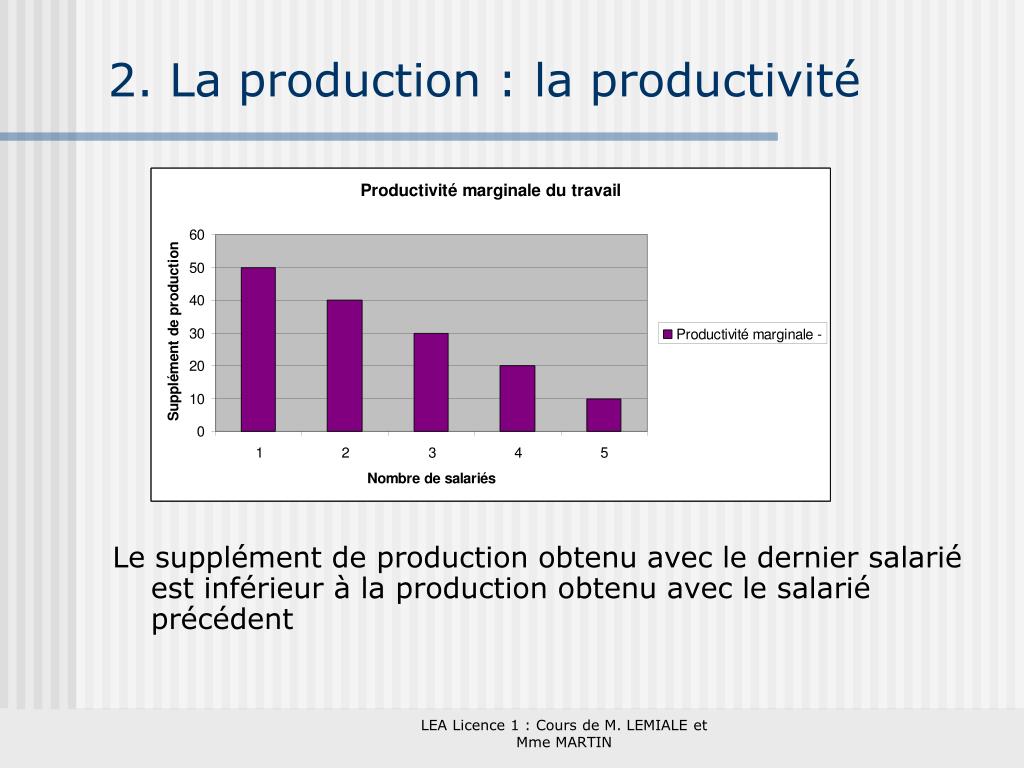 2. La production : la productivité

Productivité marginale du travail

Supplément de production

60
50
40
30
20
10
0

1 2 3 4 5

Nombre de salariés

Productivité marginale -

Le supplément de production obtenu avec le dernier salarié est inférieur à la production obtenu avec le salarié précédent

LEA Licence 1 : Cours de M. LEMIALE et Mme MARTIN